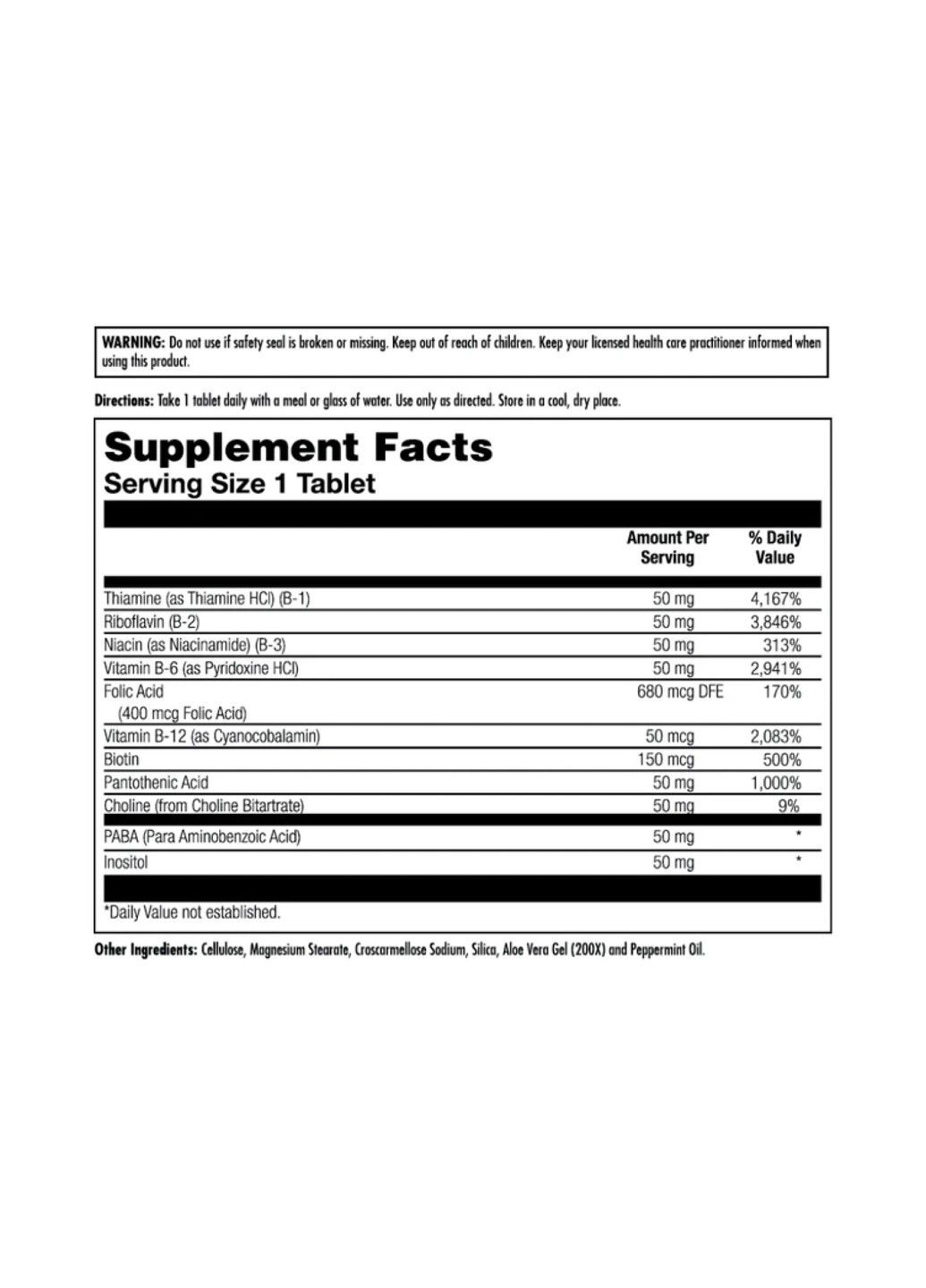 WARNING: Do not use if safety seal is broken or missing. Keep out of reach of children. Keep your licensed health care practitioner informed when using this product.

Directions: Take 1 tablet daily with a meal or glass of water. Use only as directed. Store in a cool, dry place.

Supplement Facts
Serving Size 1 Tablet

| | Amount Per Serving | % Daily Value |
|---|---|---|
| Thiamine (as Thiamine HCl) (B-1) | 50 mg | 4,167% |
| Riboflavin (B-2) | 50 mg | 3,846% |
| Niacin (as Niacinamide) (B-3) | 50 mg | 313% |
| Vitamin B-6 (as Pyridoxine HCl) | 50 mg | 2,941% |
| Folic Acid (400 mcg Folic Acid) | 680 mcg DFE | 170% |
| Vitamin B-12 (as Cyanocobalamin) | 50 mcg | 2,083% |
| Biotin | 150 mcg | 500% |
| Pantothenic Acid | 50 mg | 1,000% |
| Choline (from Choline Bitartrate) | 50 mg | 9% |
| PABA (Para Aminobenzoic Acid) | 50 mg | * |
| Inositol | 50 mg | * |

*Daily Value not established.

Other Ingredients: Cellulose, Magnesium Stearate, Croscarmellose Sodium, Silica, Aloe Vera Gel (200X) and Peppermint Oil.